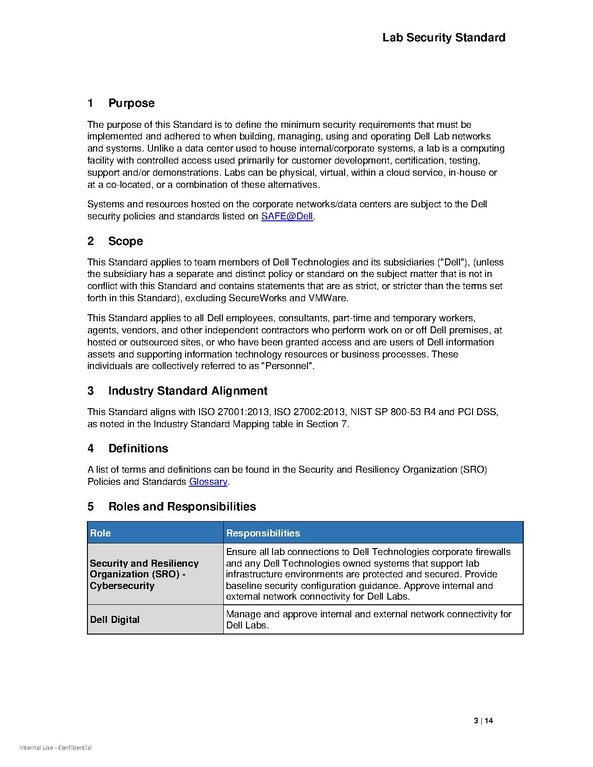 Lab Security Standard

1 Purpose

The purpose of this Standard is to define the minimum security requirements that must be implemented and adhered to when building, managing, using and operating Dell Lab networks and systems. Unlike a data center used to house internal/corporate systems, a lab is a computing facility with controlled access used primarily for customer development, certification, testing, support and/or demonstrations. Labs can be physical, virtual, within a cloud service, in-house or at a co-located, or a combination of these alternatives.

Systems and resources hosted on the corporate networks/data centers are subject to the Dell security policies and standards listed on SAFE@Dell.

2 Scope

This Standard applies to team members of Dell Technologies and its subsidiaries ("Dell"), (unless the subsidiary has a separate and distinct policy or standard on the subject matter that is not in conflict with this Standard and contains statements that are as strict, or stricter than the terms set forth in this Standard), excluding SecureWorks and VMWare.

This Standard applies to all Dell employees, consultants, part-time and temporary workers, agents, vendors, and other independent contractors who perform work on or off Dell premises, at hosted or outsourced sites, or who have been granted access and are users of Dell information assets and supporting information technology resources or business processes. These individuals are collectively referred to as "Personnel".

3 Industry Standard Alignment

This Standard aligns with ISO 27001:2013, ISO 27002:2013, NIST SP 800-53 R4 and PCI DSS, as noted in the Industry Standard Mapping table in Section 7.

4 Definitions

A list of terms and definitions can be found in the Security and Resiliency Organization (SRO) Policies and Standards Glossary.

5 Roles and Responsibilities

| Role | Responsibilities |
|---|---|
| Security and Resiliency Organization (SRO) - Cybersecurity | Ensure all lab connections to Dell Technologies corporate firewalls and any Dell Technologies owned systems that support lab infrastructure environments are protected and secured. Provide baseline security configuration guidance. Approve internal and external network connectivity for Dell Labs. |
| Dell Digital | Manage and approve internal and external network connectivity for Dell Labs. |

3 | 14

Internal Use - Confidential